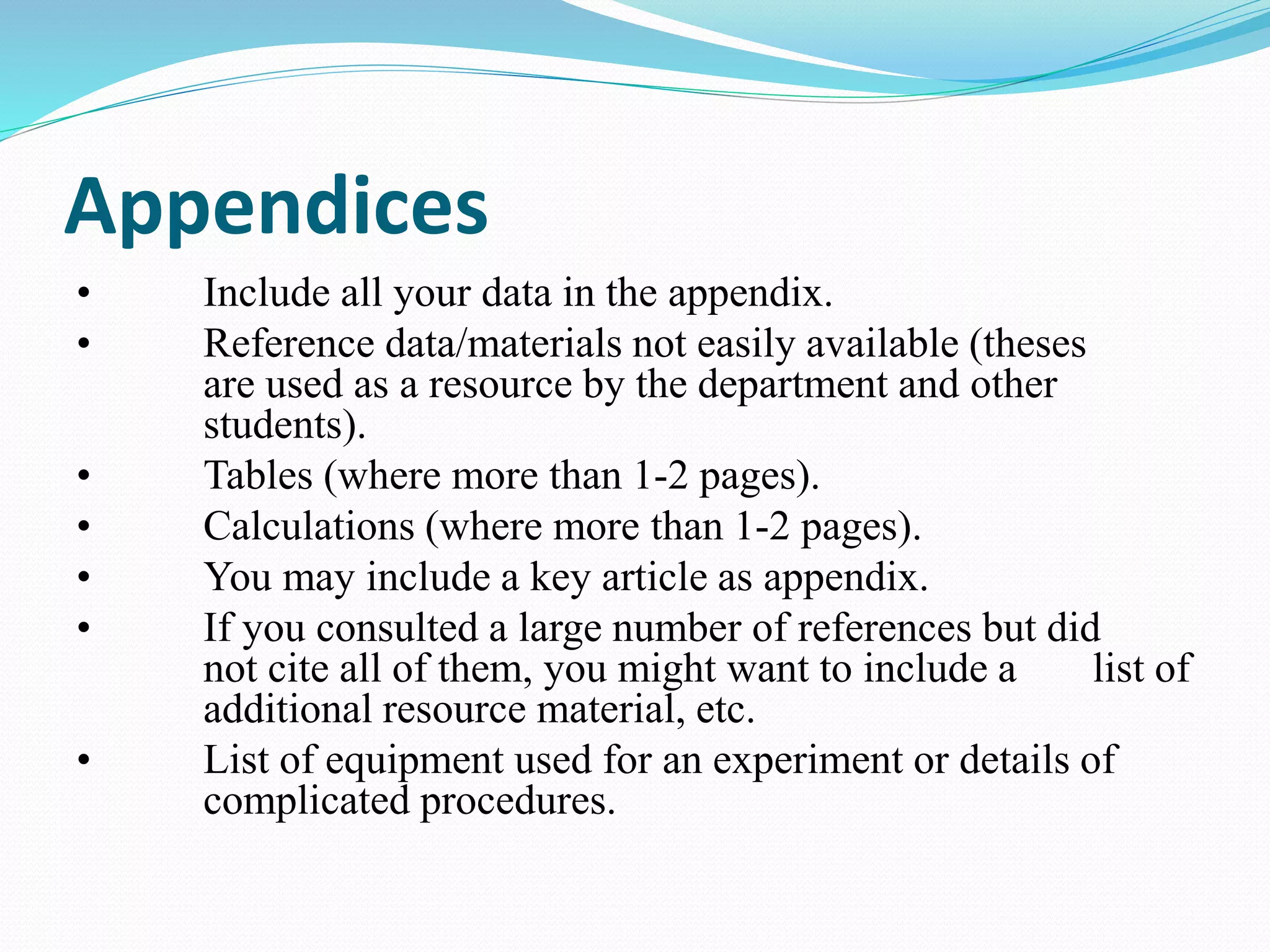 Appendices

• Include all your data in the appendix.
• Reference data/materials not easily available (theses are used as a resource by the department and other students).
• Tables (where more than 1-2 pages).
• Calculations (where more than 1-2 pages).
• You may include a key article as appendix.
• If you consulted a large number of references but did not cite all of them, you might want to include a list of additional resource material, etc.
• List of equipment used for an experiment or details of complicated procedures.